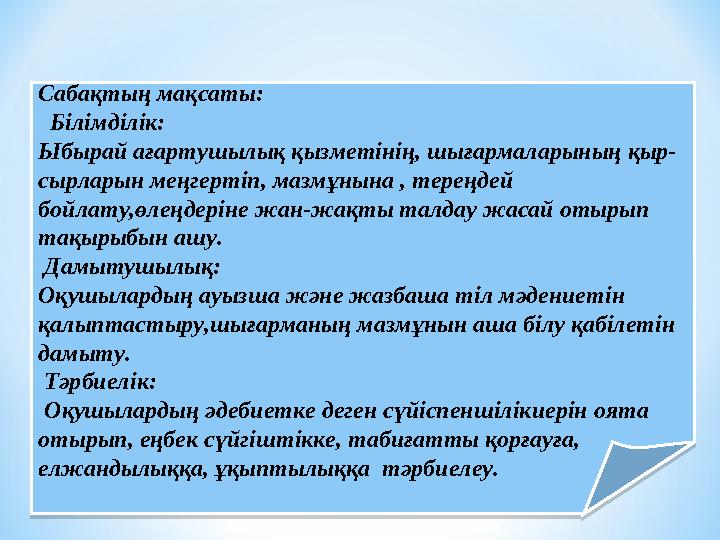 Сабақтың мақсаты:
Білімділік:
Ыбырай ағартушылық қызметінің, шығармаларының қыр-сырларын меңгертіп, мазмұнына , тереңдей бойлату,өлеңдеріне жан-жақты талдау жасай отырып тақырыбын ашу.
Дамытушылық:
Оқушылардың ауызша және жазбаша тіл мәдениетін қалыптастыру,шығарманың мазмұнын аша білу қабілетін дамыту.
Тәрбиелік:
Оқушылардың әдебиетке деген сүйіспеншілікиерін оята отырып, еңбек сүйгіштікке, табиғатты қорғауға, елжандылыққа, ұқыптылыққа тәрбиелеу.